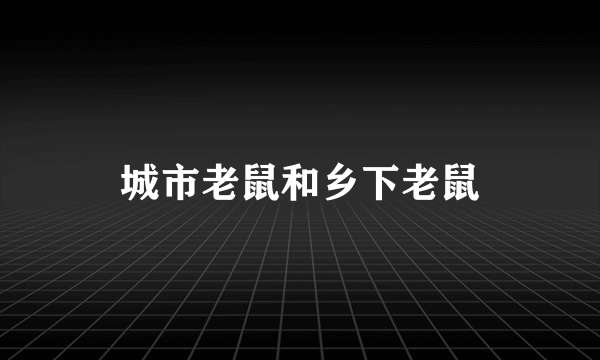 城市老鼠和乡下老鼠